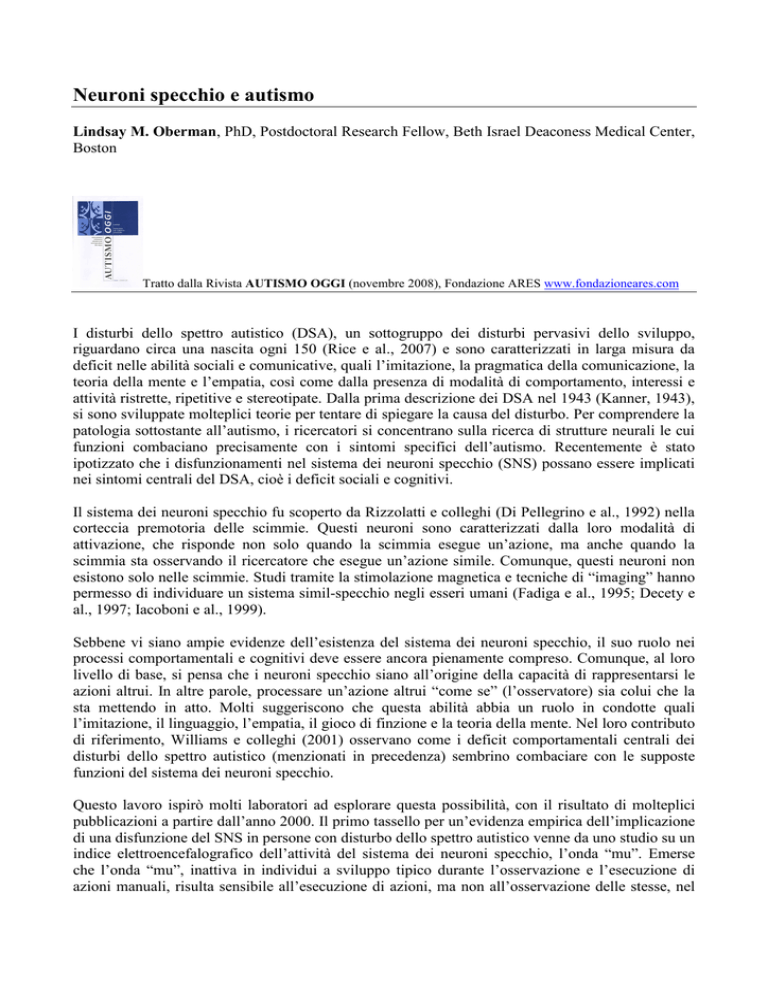 Neuroni specchio e autismo

Lindsay M. Oberman, PhD, Postdoctoral Research Fellow, Beth Israel Deaconess Medical Center, Boston

AUTISMO OGGI

Tratto dalla Rivista AUTISMO OGGI (novembre 2008), Fondazione ARES www.fondazioneares.com

I disturbi dello spettro autistico (DSA), un sottogruppo dei disturbi pervasivi dello sviluppo, riguardano circa una nascita ogni 150 (Rice e al., 2007) e sono caratterizzati in larga misura da deficit nelle abilità sociali e comunicative, quali l'imitazione, la pragmatica della comunicazione, la teoria della mente e l'empatia, così come dalla presenza di modalità di comportamento, interessi e attività ristrette, ripetitive e stereotipate. Dalla prima descrizione dei DSA nel 1943 (Kanner, 1943), si sono sviluppate molteplici teorie per tentare di spiegare la causa del disturbo. Per comprendere la patologia sottostante all'autismo, i ricercatori si concentrano sulla ricerca di strutture neurali le cui funzioni combaciano precisamente con i sintomi specifici dell'autismo. Recentemente è stato ipotizzato che i disfunzionamenti nel sistema dei neuroni specchio (SNS) possano essere implicati nei sintomi centrali del DSA, cioè i deficit sociali e cognitivi.

Il sistema dei neuroni specchio fu scoperto da Rizzolatti e colleghi (Di Pellegrino e al., 1992) nella corteccia premotoria delle scimmie. Questi neuroni sono caratterizzati dalla loro modalità di attivazione, che risponde non solo quando la scimmia esegue un'azione, ma anche quando la scimmia sta osservando il ricercatore che esegue un'azione simile. Comunque, questi neuroni non esistono solo nelle scimmie. Studi tramite la stimolazione magnetica e tecniche di "imaging" hanno permesso di individuare un sistema simil-specchio negli esseri umani (Fadiga e al., 1995; Decety e al., 1997; Iacoboni e al., 1999).

Sebbene vi siano ampie evidenze dell'esistenza del sistema dei neuroni specchio, il suo ruolo nei processi comportamentali e cognitivi deve essere ancora pienamente compreso. Comunque, al loro livello di base, si pensa che i neuroni specchio siano all'origine della capacità di rappresentarsi le azioni altrui. In altre parole, processare un'azione altrui "come se" (l'osservatore) sia colui che la sta mettendo in atto. Molti suggeriscono che questa abilità abbia un ruolo in condotte quali l'imitazione, il linguaggio, l'empatia, il gioco di finzione e la teoria della mente. Nel loro contributo di riferimento, Williams e colleghi (2001) osservano come i deficit comportamentali centrali dei disturbi dello spettro autistico (menzionati in precedenza) sembrino combaciare con le supposte funzioni del sistema dei neuroni specchio.

Questo lavoro ispirò molti laboratori ad esplorare questa possibilità, con il risultato di molteplici pubblicazioni a partire dall'anno 2000. Il primo tassello per un'evidenza empirica dell'implicazione di una disfunzione del SNS in persone con disturbo dello spettro autistico venne da uno studio su un indice elettroencefalografico dell'attività del sistema dei neuroni specchio, l'onda "mu". Emerse che l'onda "mu", inattiva in individui a sviluppo tipico durante l'osservazione e l'esecuzione di azioni manuali, risulta sensibile all'esecuzione di azioni, ma non all'osservazione delle stesse, nel